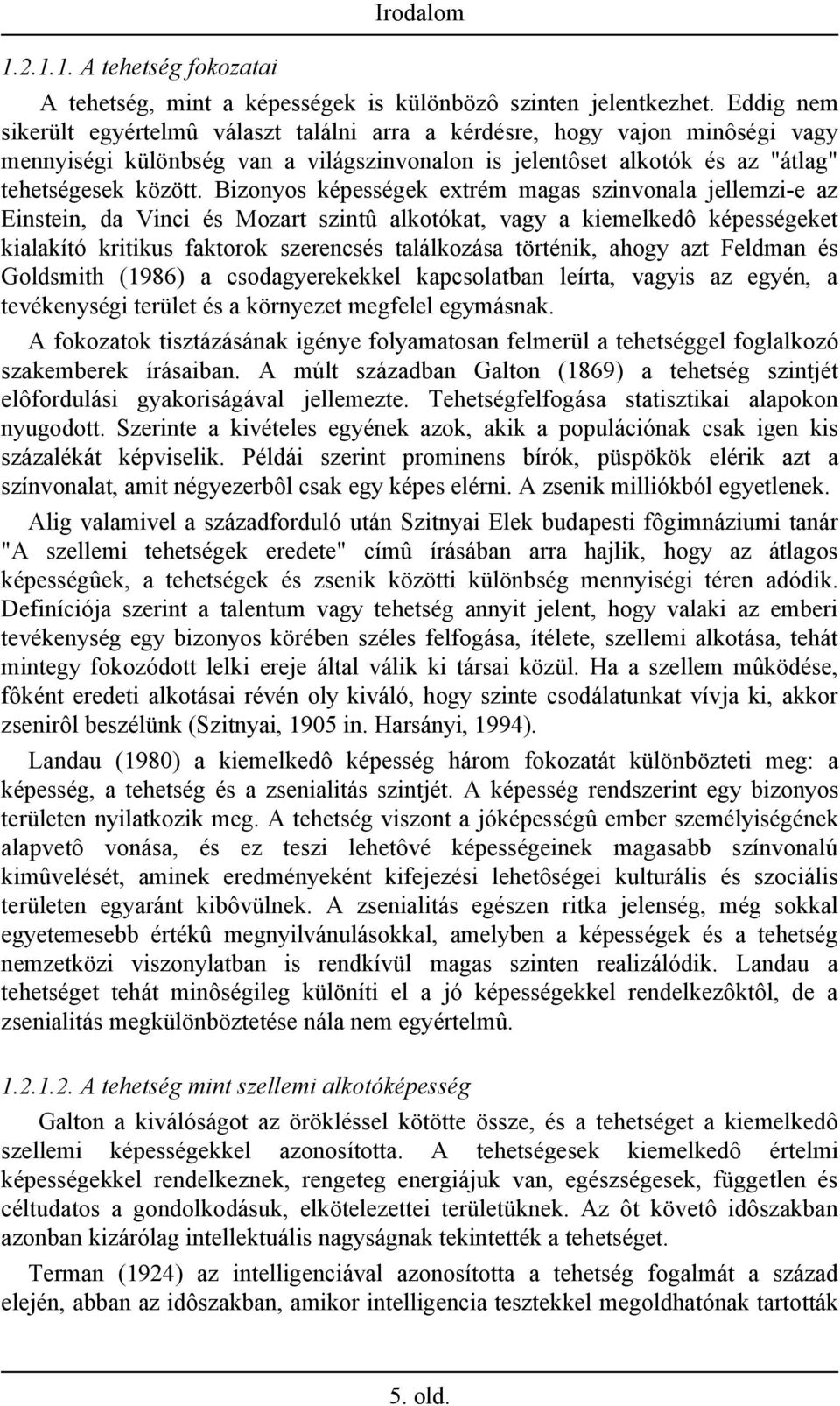 Irodalom

1.2.1.1. A tehetség fokozatai

A tehetség, mint a képességek is különbözô szinten jelentkezhet. Eddig nem sikerült egyértelmû választ találni arra a kérdésre, hogy vajon minôségi vagy mennyiségi különbség van a világszinvonalon is jelentôset alkotók és az "átlag" tehetségesek között. Bizonyos képességek extrém magas szinvonala jellemzi-e az Einstein, da Vinci és Mozart szintû alkotókat, vagy a kiemelkedô képességeket kialakító kritikus faktorok szerencsés találkozása történik, ahogy azt Feldman és Goldsmith (1986) a csodagyerekekkel kapcsolatban leírta, vagyis az egyén, a tevékenységi terület és a környezet megfelel egymásnak.

A fokozatok tisztázásának igénye folyamatosan felmerül a tehetséggel foglalkozó szakemberek írásaiban. A múlt században Galton (1869) a tehetség szintjét elôfordulási gyakoriságával jellemezte. Tehetségfelfogása statisztikai alapokon nyugodott. Szerinte a kivételes egyének azok, akik a populációnak csak igen kis százalékát képviselik. Példái szerint prominens bírók, püspökök elérik azt a színvonalat, amit négyezerbôl csak egy képes elérni. A zsenik milliókból egyetlenek.

Alig valamivel a századforduló után Szitnyai Elek budapesti fôgimnáziumi tanár "A szellemi tehetségek eredete" címû írásában arra hajlik, hogy az átlagos képességûek, a tehetségek és zsenik közötti különbség mennyiségi téren adódik. Definíciója szerint a talentum vagy tehetség annyit jelent, hogy valaki az emberi tevékenység egy bizonyos körében széles felfogása, ítélete, szellemi alkotása, tehát mintegy fokozódott lelki ereje által válik ki társai közül. Ha a szellem mûködése, fôként eredeti alkotásai révén oly kiváló, hogy szinte csodálatunkat vívja ki, akkor zsenirôl beszélünk (Szitnyai, 1905 in. Harsányi, 1994).

Landau (1980) a kiemelkedô képesség három fokozatát különbözteti meg: a képesség, a tehetség és a zsenialitás szintjét. A képesség rendszerint egy bizonyos területen nyilatkozik meg. A tehetség viszont a jóképességû ember személyiségének alapvetô vonása, és ez teszi lehetôvé képességeinek magasabb színvonalú kimûvelését, aminek eredményeként kifejezési lehetôségei kulturális és szociális területen egyaránt kibôvülnek. A zsenialitás egészen ritka jelenség, még sokkal egyetemesebb értékû megnyilvánulásokkal, amelyben a képességek és a tehetség nemzetközi viszonylatban is rendkívül magas szinten realizálódik. Landau a tehetséget tehát minôségileg különíti el a jó képességekkel rendelkezôktôl, de a zsenialitás megkülönböztetése nála nem egyértelmû.

1.2.1.2. A tehetség mint szellemi alkotóképesség

Galton a kiválóságot az örökléssel kötötte össze, és a tehetséget a kiemelkedô szellemi képességekkel azonosította. A tehetségesek kiemelkedô értelmi képességekkel rendelkeznek, rengeteg energiájuk van, egészségesek, független és céltudatos a gondolkodásuk, elkötelezettei területüknek. Az ôt követô idôszakban azonban kizárólag intellektuális nagyságnak tekintették a tehetséget.

Terman (1924) az intelligenciával azonosította a tehetség fogalmát a század elején, abban az idôszakban, amikor intelligencia tesztekkel megoldhatónak tartották

5. old.